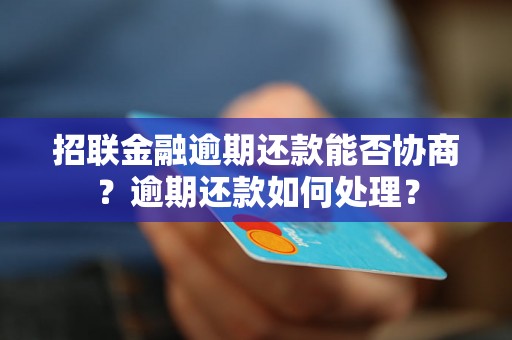 招联金融逾期还款能否协商？逾期还款如何处理？